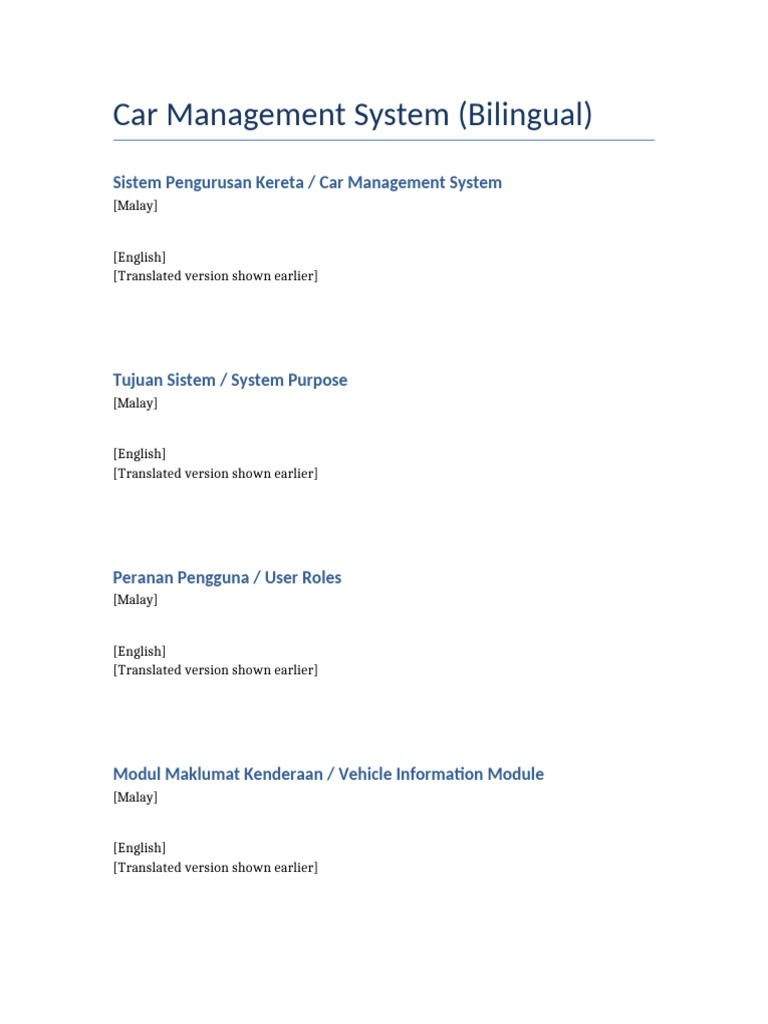 Car Management System (Bilingual)

Sistem Pengurusan Kereta / Car Management System

[Malay]

[English]
[Translated version shown earlier]

Tujuan Sistem / System Purpose

[Malay]

[English]
[Translated version shown earlier]

Peranan Pengguna / User Roles

[Malay]

[English]
[Translated version shown earlier]

Modul Maklumat Kenderaan / Vehicle Information Module

[Malay]

[English]
[Translated version shown earlier]